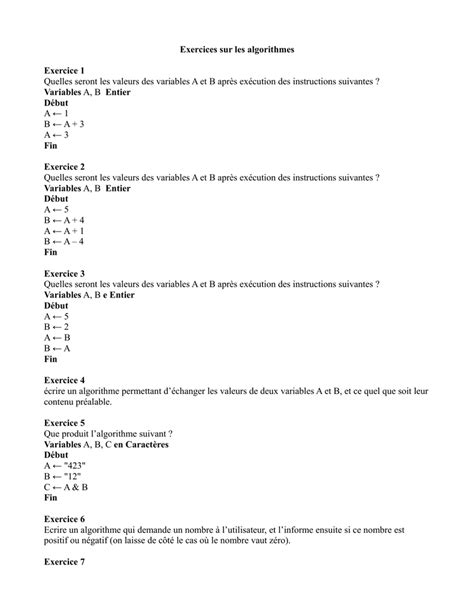 Exercices sur les algorithmes

Exercice 1
Quelles seront les valeurs des variables A et B après exécution des instructions suivantes ?
Variables A, B Entier
Début
A ← 1
B ← A + 3
A ← 3
Fin

Exercice 2
Quelles seront les valeurs des variables A et B après exécution des instructions suivantes ?
Variables A, B Entier
Début
A ← 5
B ← A + 4
A ← A + 1
B ← A – 4
Fin

Exercice 3
Quelles seront les valeurs des variables A et B après exécution des instructions suivantes ?
Variables A, B e Entier
Début
A ← 5
B ← 2
A ← B
B ← A
Fin

Exercice 4
écrire un algorithme permettant d'échanger les valeurs de deux variables A et B, et ce quel que soit leur contenu préalable.

Exercice 5
Que produit l'algorithme suivant ?
Variables A, B, C en Caractères
Début
A ← "423"
B ← "12"
C ← A & B
Fin

Exercice 6
Ecrire un algorithme qui demande un nombre à l'utilisateur, et l'informe ensuite si ce nombre est positif ou négatif (on laisse de côté le cas où le nombre vaut zéro).

Exercice 7